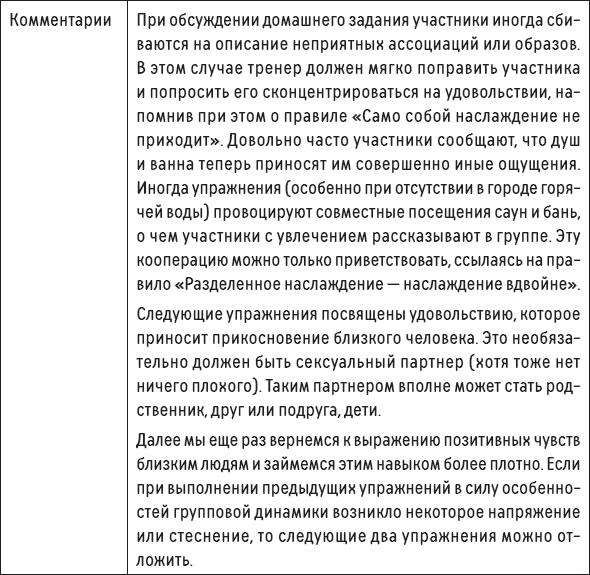 | Комментарии | При обсуждении домашнего задания участники иногда сбиваются на описание неприятных ассоциаций или образов. В этом случае тренер должен мягко поправить участника и попросить его сконцентрироваться на удовольствии, напомнив при этом о правиле «Само собой наслаждение не приходит». Довольно часто участники сообщают, что душ и ванна теперь приносят им совершенно иные ощущения. Иногда упражнения (особенно при отсутствии в городе горячей воды) провоцируют совместные посещения саун и бань, о чем участники с увлечением рассказывают в группе. Эту кооперацию можно только приветствовать, ссылаясь на правило «Разделенное наслаждение — наслаждение вдвойне».<br><br>Следующие упражнения посвящены удовольствию, которое приносит прикосновение близкого человека. Это необязательно должен быть сексуальный партнер (хотя тоже нет ничего плохого). Таким партнером вполне может стать родственник, друг или подруга, дети.<br><br>Далее мы еще раз вернемся к выражению позитивных чувств близким людям и займемся этим навыком более плотно. Если при выполнении предыдущих упражнений в силу особенностей групповой динамики возникло некоторое напряжение или стеснение, то следующие два упражнения можно отложить. |
|---|---|